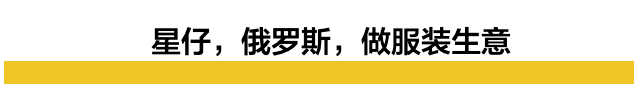 星仔，俄罗斯，做服装生意